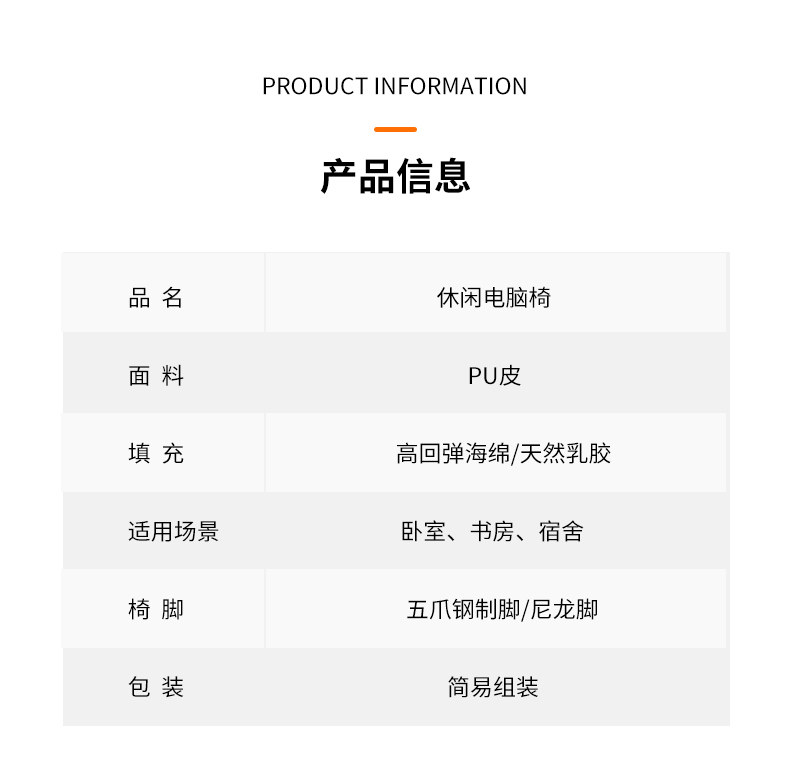 PRODUCT INFORMATION

产品信息

| 品 名 | 休闲电脑椅 |
|---|---|
| 面 料 | PU皮 |
| 填 充 | 高回弹海绵/天然乳胶 |
| 适用场景 | 卧室、书房、宿舍 |
| 椅 脚 | 五爪钢制脚/尼龙脚 |
| 包 装 | 简易组装 |